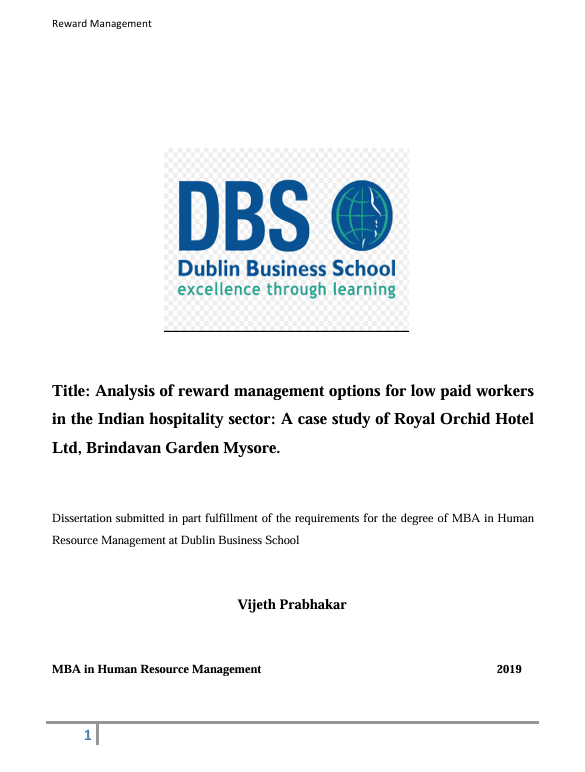 Reward Management

DBS
Dublin Business School
excellence through learning

Title: Analysis of reward management options for low paid workers in the Indian hospitality sector: A case study of Royal Orchid Hotel Ltd, Brindavan Garden Mysore.

Dissertation submitted in part fulfillment of the requirements for the degree of MBA in Human Resource Management at Dublin Business School

Vijeth Prabhakar

MBA in Human Resource Management 2019

1